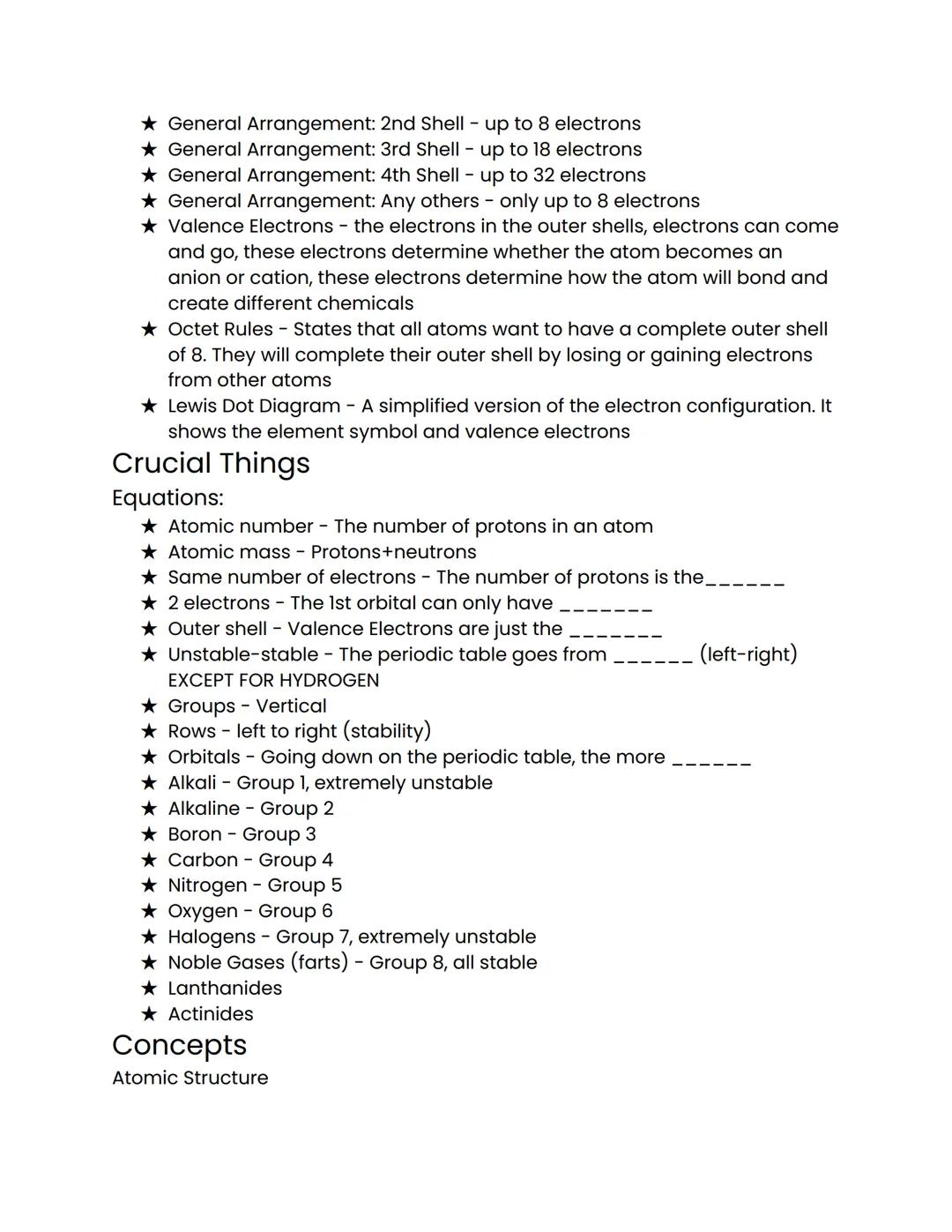 ★ General Arrangement: 2nd Shell - up to 8 electrons
★ General Arrangement: 3rd Shell - up to 18 electrons
★ General Arrangement: 4th Shell - up to 32 electrons
★ General Arrangement: Any others - only up to 8 electrons
★ Valence Electrons - the electrons in the outer shells, electrons can come and go, these electrons determine whether the atom becomes an anion or cation, these electrons determine how the atom will bond and create different chemicals
★ Octet Rules - States that all atoms want to have a complete outer shell of 8. They will complete their outer shell by losing or gaining electrons from other atoms
★ Lewis Dot Diagram - A simplified version of the electron configuration. It shows the element symbol and valence electrons

Crucial Things

Equations:
★ Atomic number - The number of protons in an atom
★ Atomic mass - Protons+neutrons
★ Same number of electrons - The number of protons is the______
★ 2 electrons - The 1st orbital can only have _______
★ Outer shell - Valence Electrons are just the _______
★ Unstable-stable - The periodic table goes from ______ (left-right) EXCEPT FOR HYDROGEN
★ Groups - Vertical
★ Rows - left to right (stability)
★ Orbitals - Going down on the periodic table, the more ______
★ Alkali - Group 1, extremely unstable
★ Alkaline - Group 2
★ Boron - Group 3
★ Carbon - Group 4
★ Nitrogen - Group 5
★ Oxygen - Group 6
★ Halogens - Group 7, extremely unstable
★ Noble Gases (farts) - Group 8, all stable
★ Lanthanides
★ Actinides

Concepts

Atomic Structure